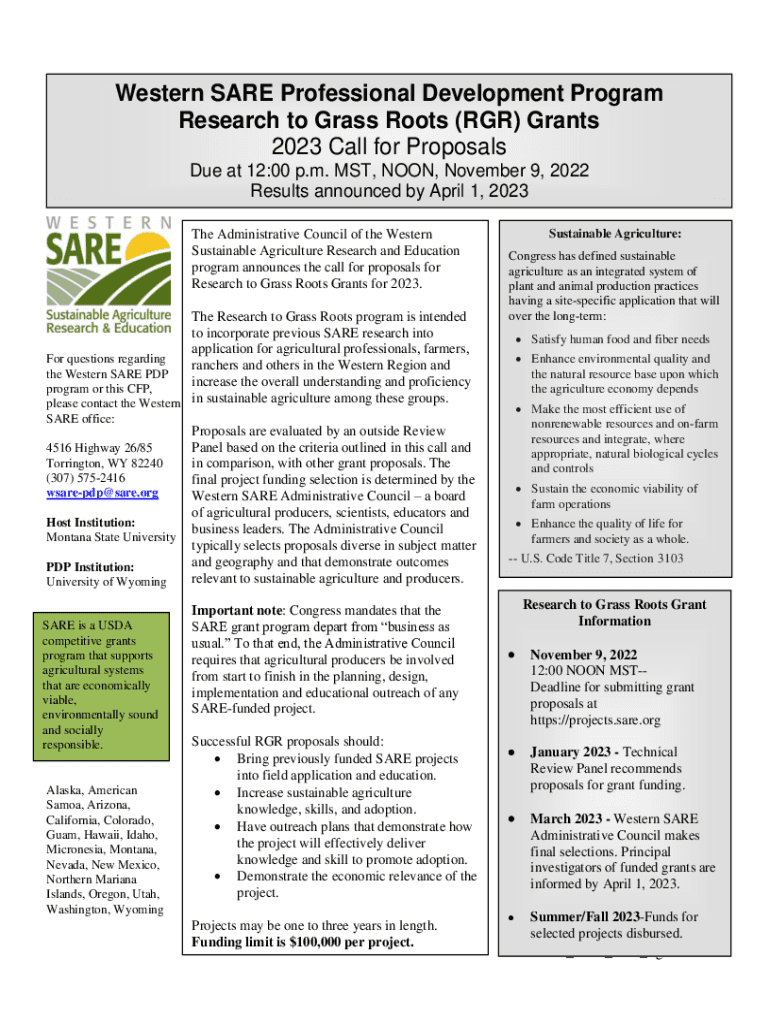 Western SARE Professional Development Program
Research to Grass Roots (RGR) Grants
2023 Call for Proposals
Due at 12:00 p.m. MST, NOON, November 9, 2022
Results announced by April 1, 2023

WESTERN
SARE
Sustainable Agriculture Research & Education

For questions regarding the Western SARE PDP program or this CFP, please contact the Western SARE office:

4516 Highway 26/85
Torrington, WY 82240
(307) 575-2416
wsare-pdp@sare.org

Host Institution:
Montana State University

PDP Institution:
University of Wyoming

SARE is a USDA competitive grants program that supports agricultural systems that are economically viable, environmentally sound and socially responsible.

Alaska, American Samoa, Arizona, California, Colorado, Guam, Hawaii, Idaho, Micronesia, Montana, Nevada, New Mexico, Northern Mariana Islands, Oregon, Utah, Washington, Wyoming

The Administrative Council of the Western Sustainable Agriculture Research and Education program announces the call for proposals for Research to Grass Roots Grants for 2023.

The Research to Grass Roots program is intended to incorporate previous SARE research into application for agricultural professionals, farmers, ranchers and others in the Western Region and increase the overall understanding and proficiency in sustainable agriculture among these groups.

Proposals are evaluated by an outside Review Panel based on the criteria outlined in this call and in comparison, with other grant proposals. The final project funding selection is determined by the Western SARE Administrative Council – a board of agricultural producers, scientists, educators and business leaders. The Administrative Council typically selects proposals diverse in subject matter and geography and that demonstrate outcomes relevant to sustainable agriculture and producers.

Important note: Congress mandates that the SARE grant program depart from "business as usual." To that end, the Administrative Council requires that agricultural producers be involved from start to finish in the planning, design, implementation and educational outreach of any SARE-funded project.

Successful RGR proposals should:
• Bring previously funded SARE projects into field application and education.
• Increase sustainable agriculture knowledge, skills, and adoption.
• Have outreach plans that demonstrate how the project will effectively deliver knowledge and skill to promote adoption.
• Demonstrate the economic relevance of the project.

Projects may be one to three years in length.
Funding limit is $100,000 per project.

Sustainable Agriculture:

Congress has defined sustainable agriculture as an integrated system of plant and animal production practices having a site-specific application that will over the long-term:
• Satisfy human food and fiber needs
• Enhance environmental quality and the natural resource base upon which the agriculture economy depends
• Make the most efficient use of nonrenewable resources and on-farm resources and integrate, where appropriate, natural biological cycles and controls
• Sustain the economic viability of farm operations
• Enhance the quality of life for farmers and society as a whole.
-- U.S. Code Title 7, Section 3103

Research to Grass Roots Grant Information

• November 9, 2022
12:00 NOON MST--
Deadline for submitting grant proposals at https://projects.sare.org
• January 2023 - Technical Review Panel recommends proposals for grant funding.
• March 2023 - Western SARE Administrative Council makes final selections. Principal investigators of funded grants are informed by April 1, 2023.
• Summer/Fall 2023-Funds for selected projects disbursed.